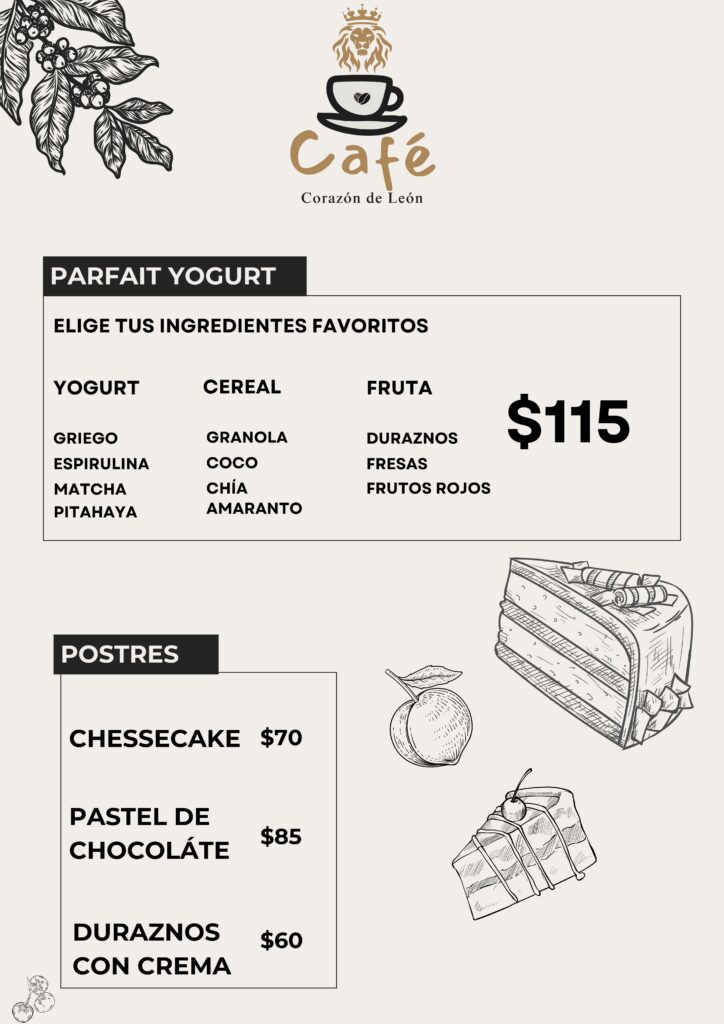 Café
Corazón de León

PARFAIT YOGURT

ELIGE TUS INGREDIENTES FAVORITOS

YOGURT
GRIEGO
ESPIRULINA
MATCHA
PITAHAYA

CEREAL
GRANOLA
COCO
CHÍA
AMARANTO

FRUTA
DURAZNOS
FRESAS
FRUTOS ROJOS

$115

POSTRES

CHESSECAKE $70

PASTEL DE CHOCOLÁTE $85

DURAZNOS CON CREMA $60